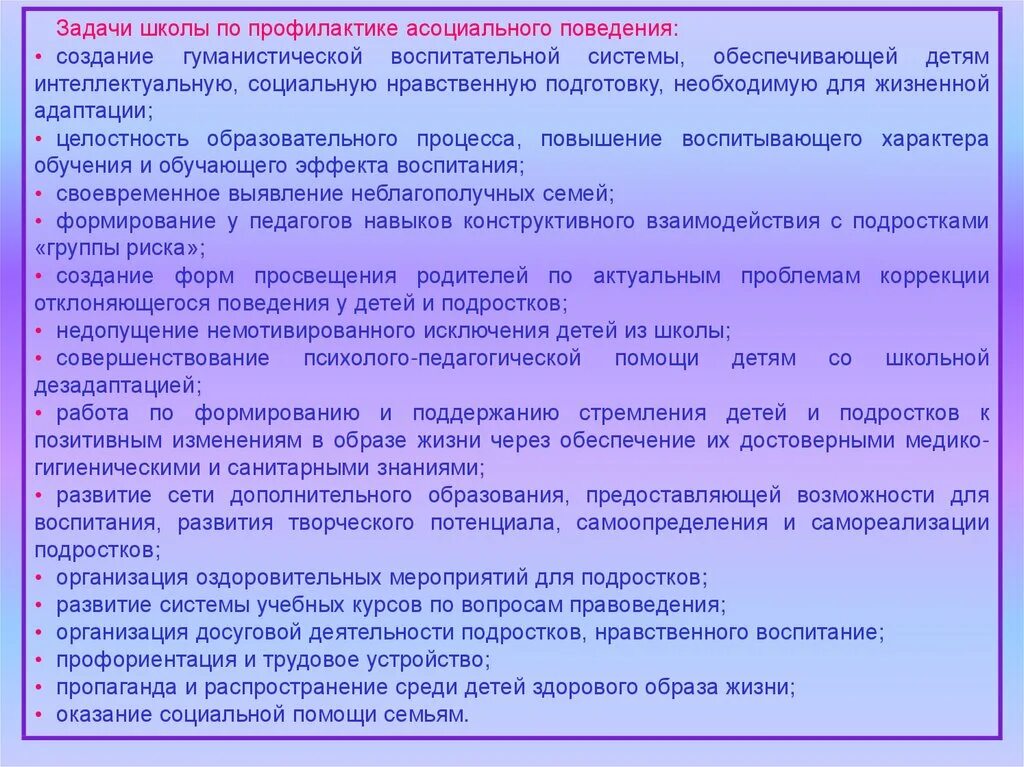 Задачи школы по профилактике асоциального поведения:

• создание гуманистической воспитательной системы, обеспечивающей детям интеллектуальную, социальную нравственную подготовку, необходимую для жизненной адаптации;
• целостность образовательного процесса, повышение воспитывающего характера обучения и обучающего эффекта воспитания;
• своевременное выявление неблагополучных семей;
• формирование у педагогов навыков конструктивного взаимодействия с подростками «группы риска»;
• создание форм просвещения родителей по актуальным проблемам коррекции отклоняющегося поведения у детей и подростков;
• недопущение немотивированного исключения детей из школы;
• совершенствование психолого-педагогической помощи детям со школьной дезадаптацией;
• работа по формированию и поддержанию стремления детей и подростков к позитивным изменениям в образе жизни через обеспечение их достоверными медико-гигиеническими и санитарными знаниями;
• развитие сети дополнительного образования, предоставляющей возможности для воспитания, развития творческого потенциала, самоопределения и самореализации подростков;
• организация оздоровительных мероприятий для подростков;
• развитие системы учебных курсов по вопросам правоведения;
• организация досуговой деятельности подростков, нравственного воспитание;
• профориентация и трудовое устройство;
• пропаганда и распространение среди детей здорового образа жизни;
• оказание социальной помощи семьям.